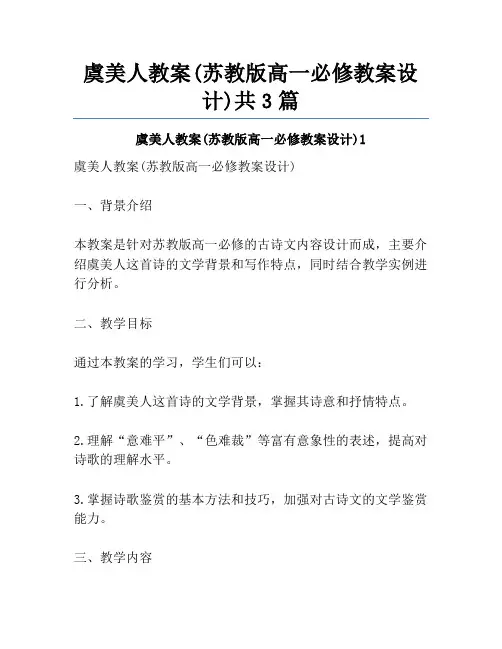 虞美人教案(苏教版高一必修教案设计)共3篇

虞美人教案(苏教版高一必修教案设计)1

虞美人教案(苏教版高一必修教案设计)

一、背景介绍

本教案是针对苏教版高一必修的古诗文内容设计而成，主要介绍虞美人这首诗的文学背景和写作特点，同时结合教学实例进行分析。

二、教学目标

通过本教案的学习，学生们可以：

1.了解虞美人这首诗的文学背景，掌握其诗意和抒情特点。

2.理解“意难平”、“色难裁”等富有意象性的表述，提高对诗歌的理解水平。

3.掌握诗歌鉴赏的基本方法和技巧，加强对古诗文的文学鉴赏能力。

三、教学内容